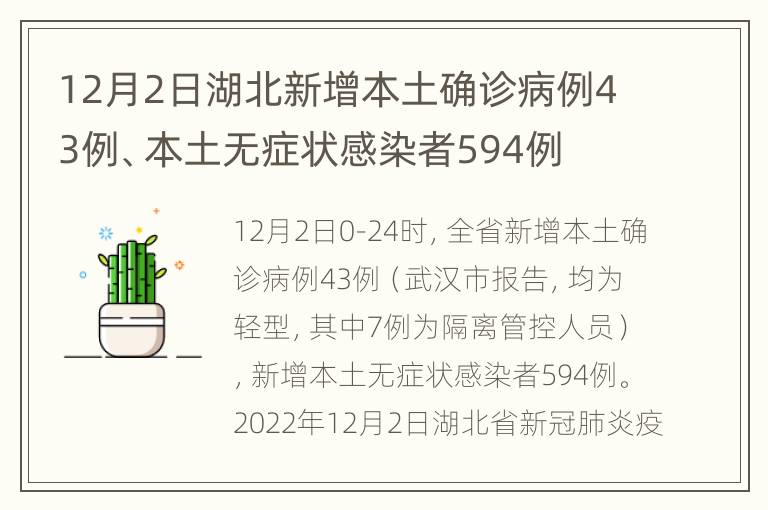 12月2日湖北新增本土确诊病例43例、本土无症状感染者594例

12月2日0-24时，全省新增本土确诊病例43例（武汉市报告，均为轻型，其中7例为隔离管控人员），新增本土无症状感染者594例。2022年12月2日湖北省新冠肺炎疫